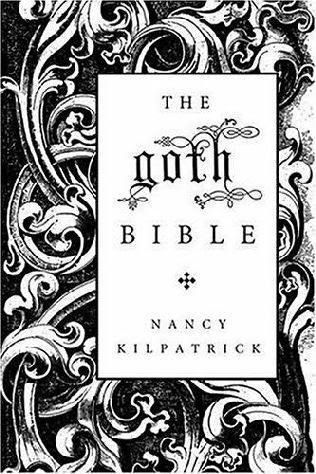 THE
goth
BIBLE

NANCY
KILPATRICK